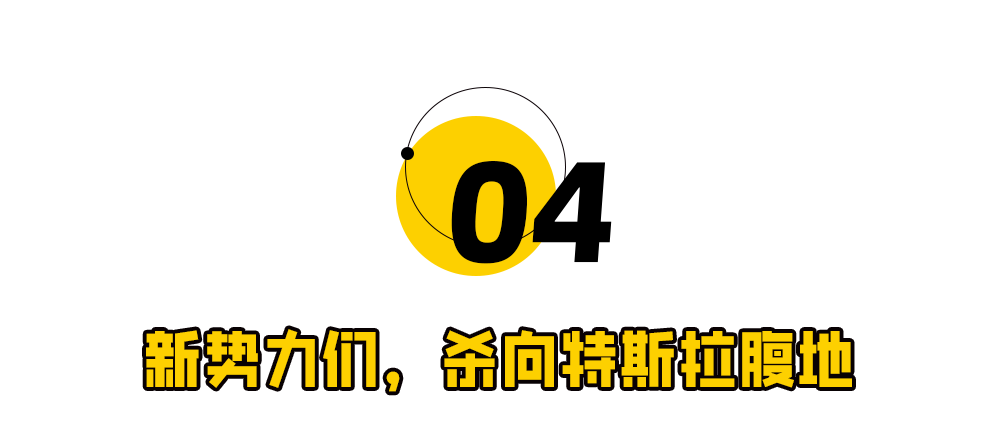 04

新势力们，杀向特斯拉腹地